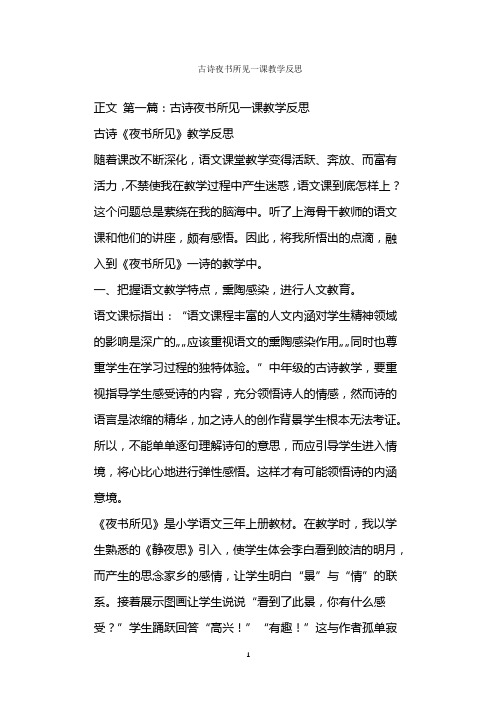 古诗夜书所见一课教学反思

正文 第一篇：古诗夜书所见一课教学反思

古诗《夜书所见》教学反思

随着课改不断深化，语文课堂教学变得活跃、奔放、而富有活力，不禁使我在教学过程中产生迷惑，语文课到底怎样上？这个问题总是萦绕在我的脑海中。听了上海骨干教师的语文课和他们的讲座，颇有感悟。因此，将我所悟出的点滴，融入到《夜书所见》一诗的教学中。

一、把握语文教学特点，熏陶感染，进行人文教育。

语文课标指出：“语文课程丰富的人文内涵对学生精神领域的影响是深广的„„应该重视语文的熏陶感染作用„„同时也尊重学生在学习过程的独特体验。”中年级的古诗教学，要重视指导学生感受诗的内容，充分领悟诗人的情感，然而诗的语言是浓缩的精华，加之诗人的创作背景学生根本无法考证。所以，不能单单逐句理解诗句的意思，而应引导学生进入情境，将心比心地进行弹性感悟。这样才有可能领悟诗的内涵意境。

《夜书所见》是小学语文三年上册教材。在教学时，我以学生熟悉的《静夜思》引入，使学生体会李白看到皎洁的明月，而产生的思念家乡的感情，让学生明白“景”与“情”的联系。接着展示图画让学生说说“看到了此景，你有什么感受？”学生踊跃回答“高兴！”“有趣！”这与作者孤单寂

1